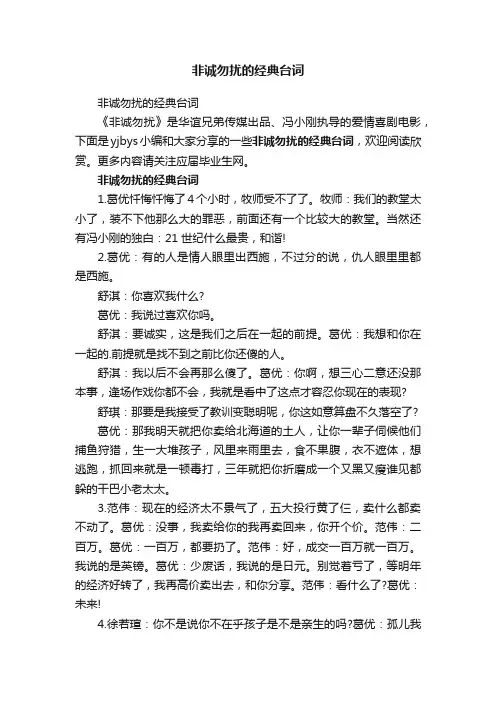 非诚勿扰的经典台词

非诚勿扰的经典台词

《非诚勿扰》是华谊兄弟传媒出品、冯小刚执导的爱情喜剧电影，下面是yjbys小编和大家分享的一些非诚勿扰的经典台词，欢迎阅读欣赏。更多内容请关注应届毕业生网。

非诚勿扰的经典台词

1.葛优忏悔忏悔了4个小时，牧师受不了了。牧师：我们的教堂太小了，装不下他那么大的罪恶，前面还有一个比较大的教堂。当然还有冯小刚的独白：21世纪什么最贵，和谐!

2.葛优：有的人是情人眼里出西施，不过分的说，仇人眼里里都是西施。

舒淇：你喜欢我什么?

葛优：我说过喜欢你吗。

舒淇：要诚实，这是我们之后在一起的前提。葛优：我想和你在一起的.前提就是找不到之前比你还傻的人。

舒淇：我以后不会再那么傻了。葛优：你啊，想三心二意还没那本事，逢场作戏你都不会，我就是看中了这点才容忍你现在的表现?

舒琪：那要是我接受了教训变聪明呢，你这如意算盘不久落空了?

葛优：那我明天就把你卖给北海道的土人，让你一辈子伺候他们捕鱼狩猎，生一大堆孩子，风里来雨里去，食不果腹，衣不遮体，想逃跑，抓回来就是一顿毒打，三年就把你折磨成一个又黑又瘦谁见都躲的干巴小老太太。

3.范伟：现在的经济太不景气了，五大投行黄了仨，卖什么都卖不动了。葛优：没事，我卖给你的我再卖回来，你开个价。范伟：二百万。葛优：一百万，都要扔了。范伟：好，成交一百万就一百万。我说的是英镑。葛优：少废话，我说的是日元。别觉着亏了，等明年的经济好转了，我再高价卖出去，和你分享。范伟：看什么了?葛优：未来!

4.徐若瑄：你不是说你不在乎孩子是不是亲生的吗?葛优：孤儿我